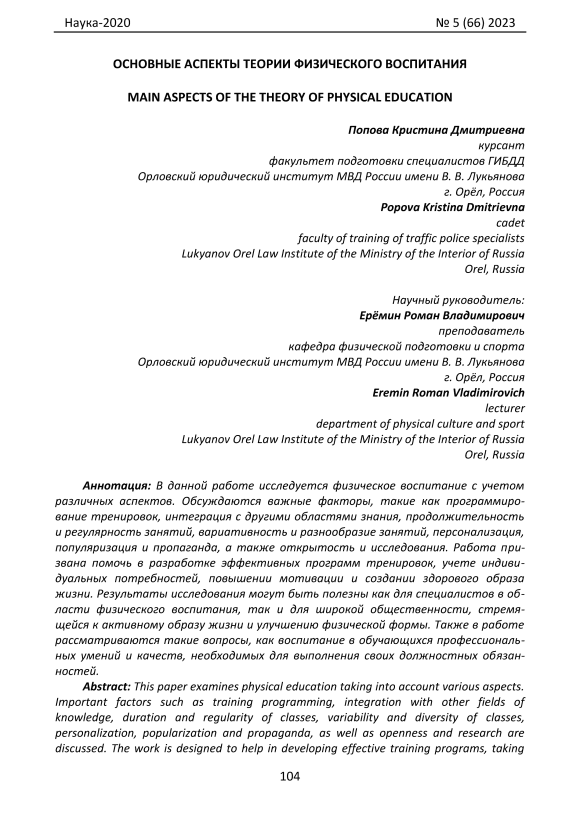 Наука-2020 № 5 (66) 2023

ОСНОВНЫЕ АСПЕКТЫ ТЕОРИИ ФИЗИЧЕСКОГО ВОСПИТАНИЯ

MAIN ASPECTS OF THE THEORY OF PHYSICAL EDUCATION

Попова Кристина Дмитриевна
курсант
факультет подготовки специалистов ГИБДД
Орловский юридический институт МВД России имени В. В. Лукьянова
г. Орёл, Россия
Popova Kristina Dmitrievna
cadet
faculty of training of traffic police specialists
Lukyanov Orel Law Institute of the Ministry of the Interior of Russia
Orel, Russia

Научный руководитель:
Ерёмин Роман Владимирович
преподаватель
кафедра физической подготовки и спорта
Орловский юридический институт МВД России имени В. В. Лукьянова
г. Орёл, Россия
Eremin Roman Vladimirovich
lecturer
department of physical culture and sport
Lukyanov Orel Law Institute of the Ministry of the Interior of Russia
Orel, Russia

Аннотация: В данной работе исследуется физическое воспитание с учетом различных аспектов. Обсуждаются важные факторы, такие как программирование тренировок, интеграция с другими областями знания, продолжительность и регулярность занятий, вариативность и разнообразие занятий, персонализация, популяризация и пропаганда, а также открытость и исследования. Работа призвана помочь в разработке эффективных программ тренировок, учете индивидуальных потребностей, повышении мотивации и создании здорового образа жизни. Результаты исследования могут быть полезны как для специалистов в области физического воспитания, так и для широкой общественности, стремящейся к активному образу жизни и улучшению физической формы. Также в работе рассматриваются такие вопросы, как воспитание в обучающихся профессиональных умений и качеств, необходимых для выполнения своих должностных обязанностей.

Abstract: This paper examines physical education taking into account various aspects. Important factors such as training programming, integration with other fields of knowledge, duration and regularity of classes, variability and diversity of classes, personalization, popularization and propaganda, as well as openness and research are discussed. The work is designed to help in developing effective training programs, taking

104